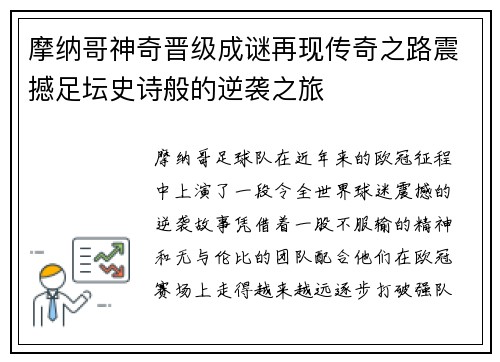 摩纳哥神奇晋级成谜再现传奇之路震撼足坛史诗般的逆袭之旅

摩纳哥足球队在近年来的欧冠征程中上演了一段令全世界球迷震撼的逆袭故事凭借着一股不服输的精神和无与伦比的团队配合他们在欧冠赛场上走得越来越远逐步打破强队